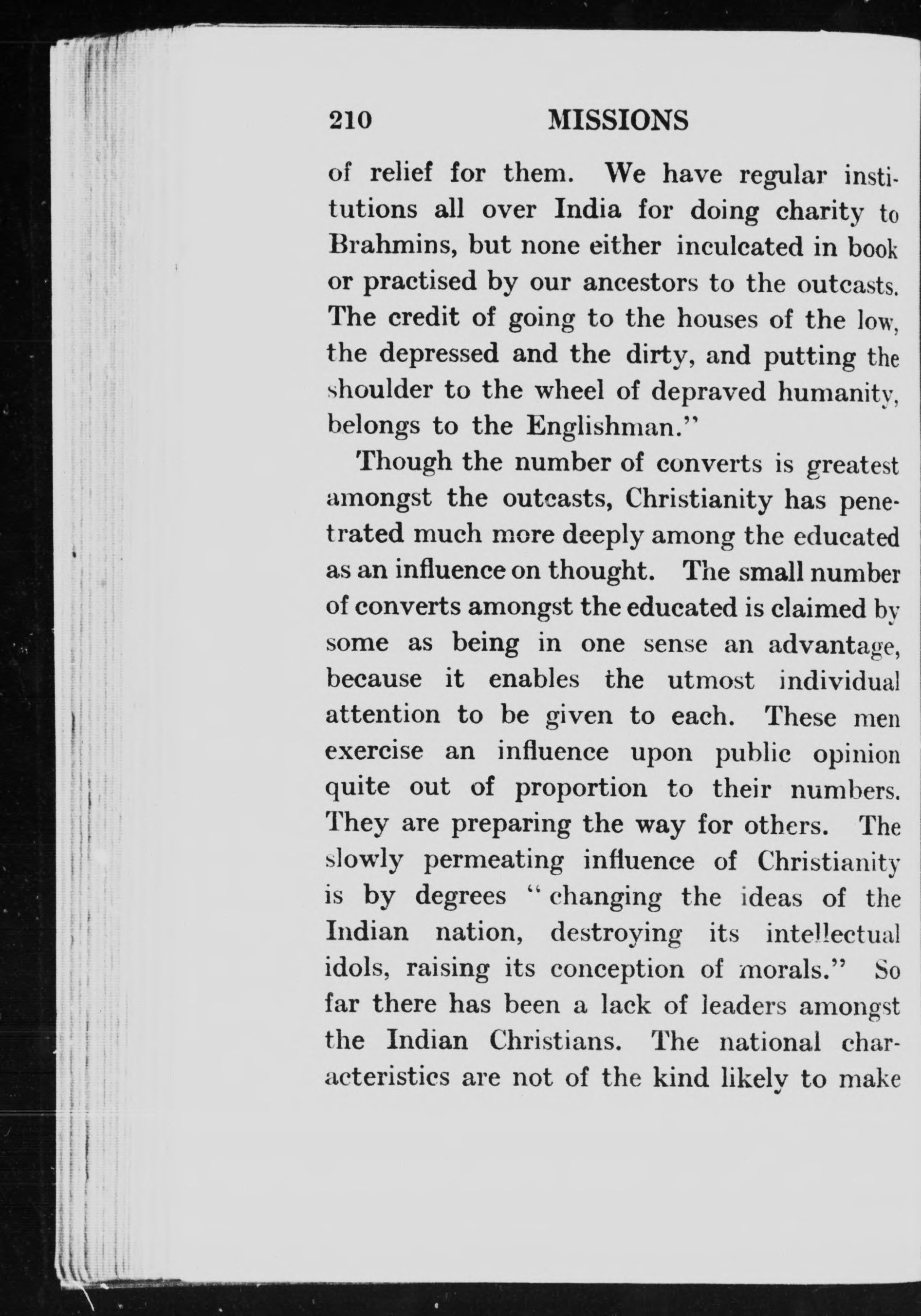 210 MISSIONS

of relief for them. We have regular institutions all over India for doing charity to Brahmins, but none either inculcated in book or practised by our ancestors to the outcasts. The credit of going to the houses of the low, the depressed and the dirty, and putting the shoulder to the wheel of depraved humanity, belongs to the Englishman."

Though the number of converts is greatest amongst the outcasts, Christianity has penetrated much more deeply among the educated as an influence on thought. The small number of converts amongst the educated is claimed by some as being in one sense an advantage, because it enables the utmost individual attention to be given to each. These men exercise an influence upon public opinion quite out of proportion to their numbers. They are preparing the way for others. The slowly permeating influence of Christianity is by degrees "changing the ideas of the Indian nation, destroying its intellectual idols, raising its conception of morals." So far there has been a lack of leaders amongst the Indian Christians. The national characteristics are not of the kind likely to make